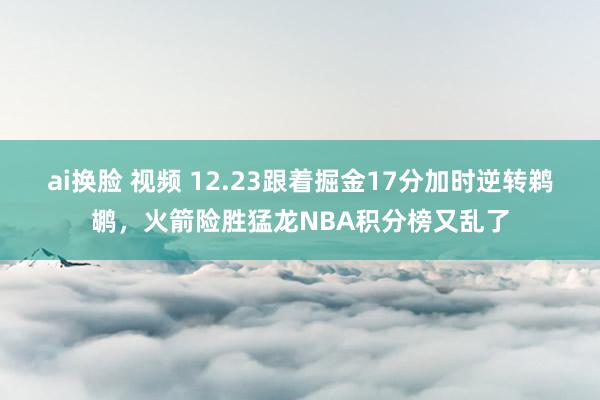 ai换脸 视频 12.23跟着掘金17分加时逆转鹈鹕，火箭险胜猛龙NBA积分榜又乱了